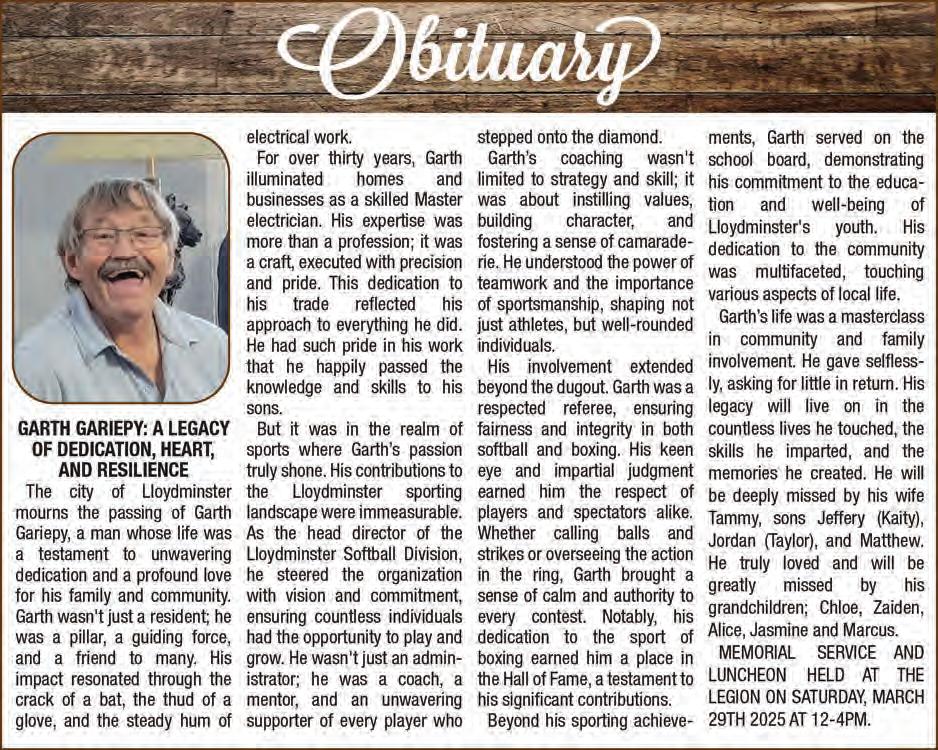 Obituary

GARTH GARIEPY: A LEGACY OF DEDICATION, HEART, AND RESILIENCE

The city of Lloydminster mourns the passing of Garth Gariepy, a man whose life was a testament to unwavering dedication and a profound love for his family and community. Garth wasn't just a resident; he was a pillar, a guiding force, and a friend to many. His impact resonated through the crack of a bat, the thud of a glove, and the steady hum of electrical work.

For over thirty years, Garth illuminated homes and businesses as a skilled Master electrician. His expertise was more than a profession; it was a craft, executed with precision and pride. This dedication to his trade reflected his approach to everything he did. He had such pride in his work that he happily passed the knowledge and skills to his sons.

But it was in the realm of sports where Garth's passion truly shone. His contributions to the Lloydminster sporting landscape were immeasurable. As the head director of the Lloydminster Softball Division, he steered the organization with vision and commitment, ensuring countless individuals had the opportunity to play and grow. He wasn't just an administrator; he was a coach, a mentor, and an unwavering supporter of every player who stepped onto the diamond.

Garth's coaching wasn't limited to strategy and skill; it was about instilling values, building character, and fostering a sense of camaraderie. He understood the power of teamwork and the importance of sportsmanship, shaping not just athletes, but well-rounded individuals.

His involvement extended beyond the dugout. Garth was a respected referee, ensuring fairness and integrity in both softball and boxing. His keen eye and impartial judgment earned him the respect of players and spectators alike. Whether calling balls and strikes or overseeing the action in the ring, Garth brought a sense of calm and authority to every contest. Notably, his dedication to the sport of boxing earned him a place in the Hall of Fame, a testament to his significant contributions.

Beyond his sporting achievements, Garth served on the school board, demonstrating his commitment to the education and well-being of Lloydminster's youth. His dedication to the community was multifaceted, touching various aspects of local life.

Garth's life was a masterclass in community and family involvement. He gave selflessly, asking for little in return. His legacy will live on in the countless lives he touched, the skills he imparted, and the memories he created. He will be deeply missed by his wife Tammy, sons Jeffery (Kaity), Jordan (Taylor), and Matthew. He truly loved and will be greatly missed by his grandchildren; Chloe, Zaiden, Alice, Jasmine and Marcus.

MEMORIAL SERVICE AND LUNCHEON HELD AT THE LEGION ON SATURDAY, MARCH 29TH 2025 AT 12-4PM.